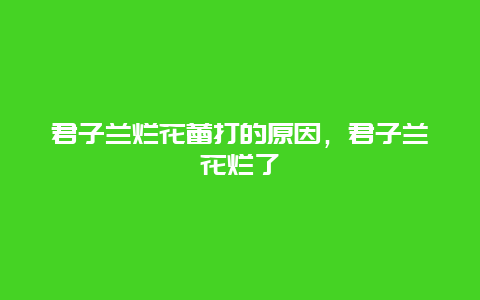 君子兰烂花蕾打的原因，君子兰花烂了